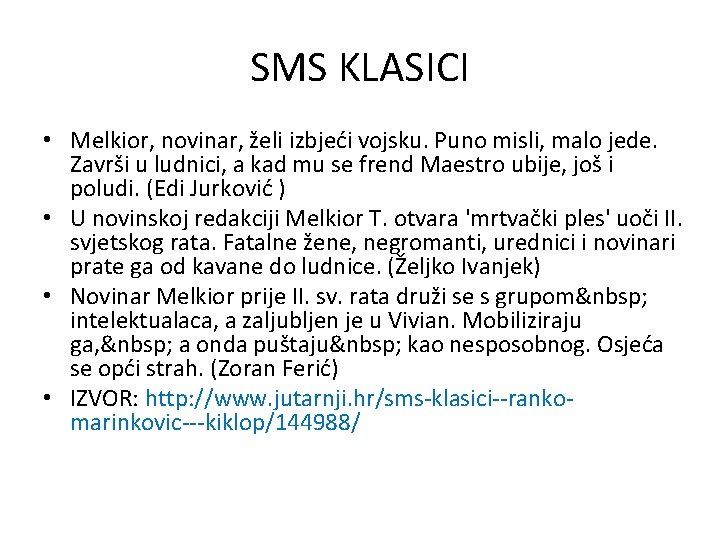 SMS KLASICI

• Melkior, novinar, želi izbjeći vojsku. Puno misli, malo jede. Završi u ludnici, a kad mu se frend Maestro ubije, još i poludi. (Edi Jurković )
• U novinskoj redakciji Melkior T. otvara 'mrtvački ples' uoči II. svjetskog rata. Fatalne žene, negromanti, urednici i novinari prate ga od kavane do ludnice. (Željko Ivanjek)
• Novinar Melkior prije II. sv. rata druži se s grupom&nbsp; intelektualaca, a zaljubljen je u Vivian. Mobiliziraju ga,&nbsp; a onda puštaju&nbsp; kao nesposobnog. Osjeća se opći strah. (Zoran Ferić)
• IZVOR: http://www.jutarnji.hr/sms-klasici--ranko-marinkovic---kiklop/144988/